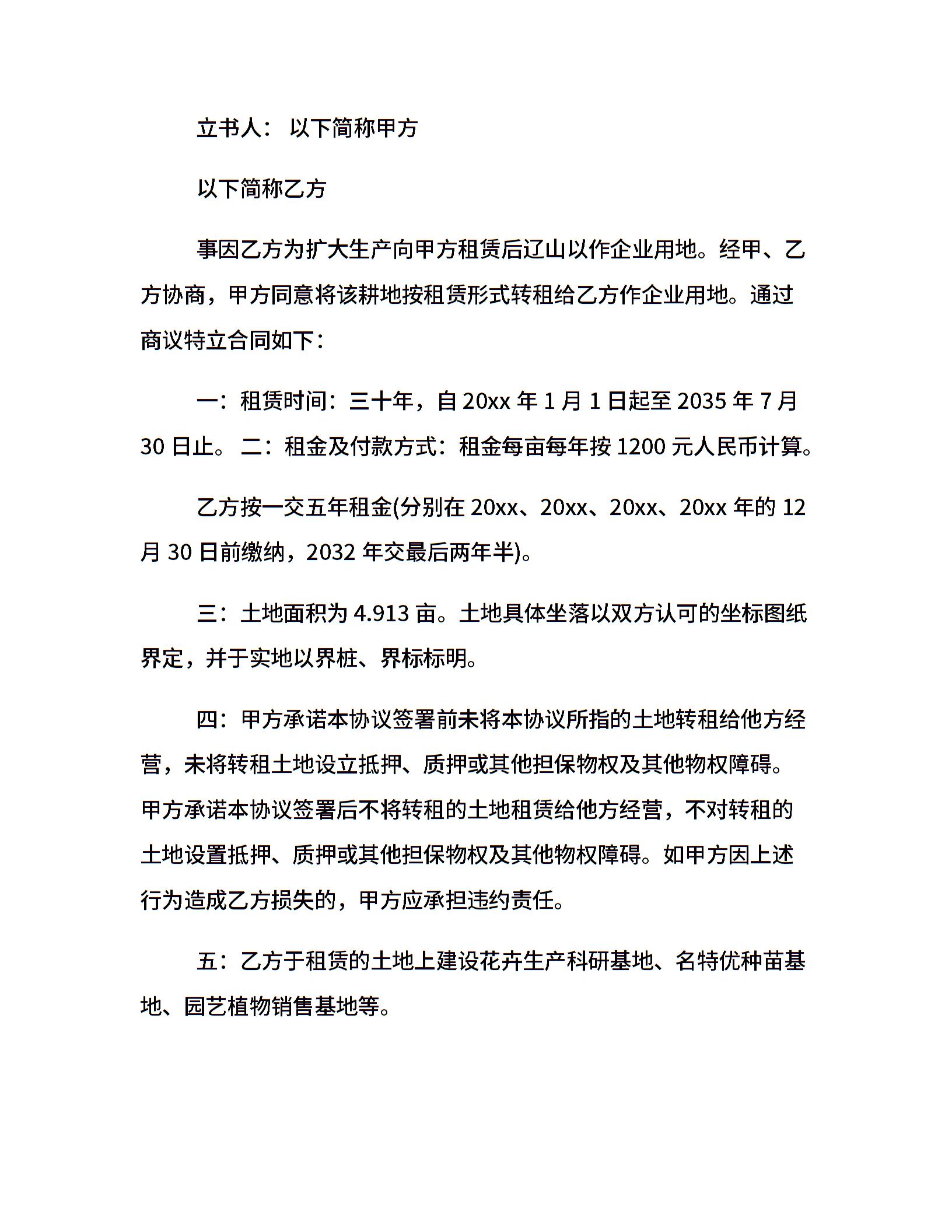 立书人： 以下简称甲方

以下简称乙方

事因乙方为扩大生产向甲方租赁后辽山以作企业用地。经甲、乙方协商，甲方同意将该耕地按租赁形式转租给乙方作企业用地。通过商议特立合同如下：

一：租赁时间：三十年，自 20xx 年 1 月 1 日起至 2035 年 7 月 30 日止。 二：租金及付款方式：租金每亩每年按 1200 元人民币计算。

乙方按一交五年租金(分别在 20xx、20xx、20xx、20xx 年的 12 月 30 日前缴纳，2032 年交最后两年半)。

三：土地面积为 4.913 亩。土地具体坐落以双方认可的坐标图纸界定，并于实地以界桩、界标标明。

四：甲方承诺本协议签署前未将本协议所指的土地转租给他方经营，未将转租土地设立抵押、质押或其他担保物权及其他物权障碍。甲方承诺本协议签署后不将转租的土地租赁给他方经营，不对转租的土地设置抵押、质押或其他担保物权及其他物权障碍。如甲方因上述行为造成乙方损失的，甲方应承担违约责任。

五：乙方于租赁的土地上建设花卉生产科研基地、名特优种苗基地、园艺植物销售基地等。